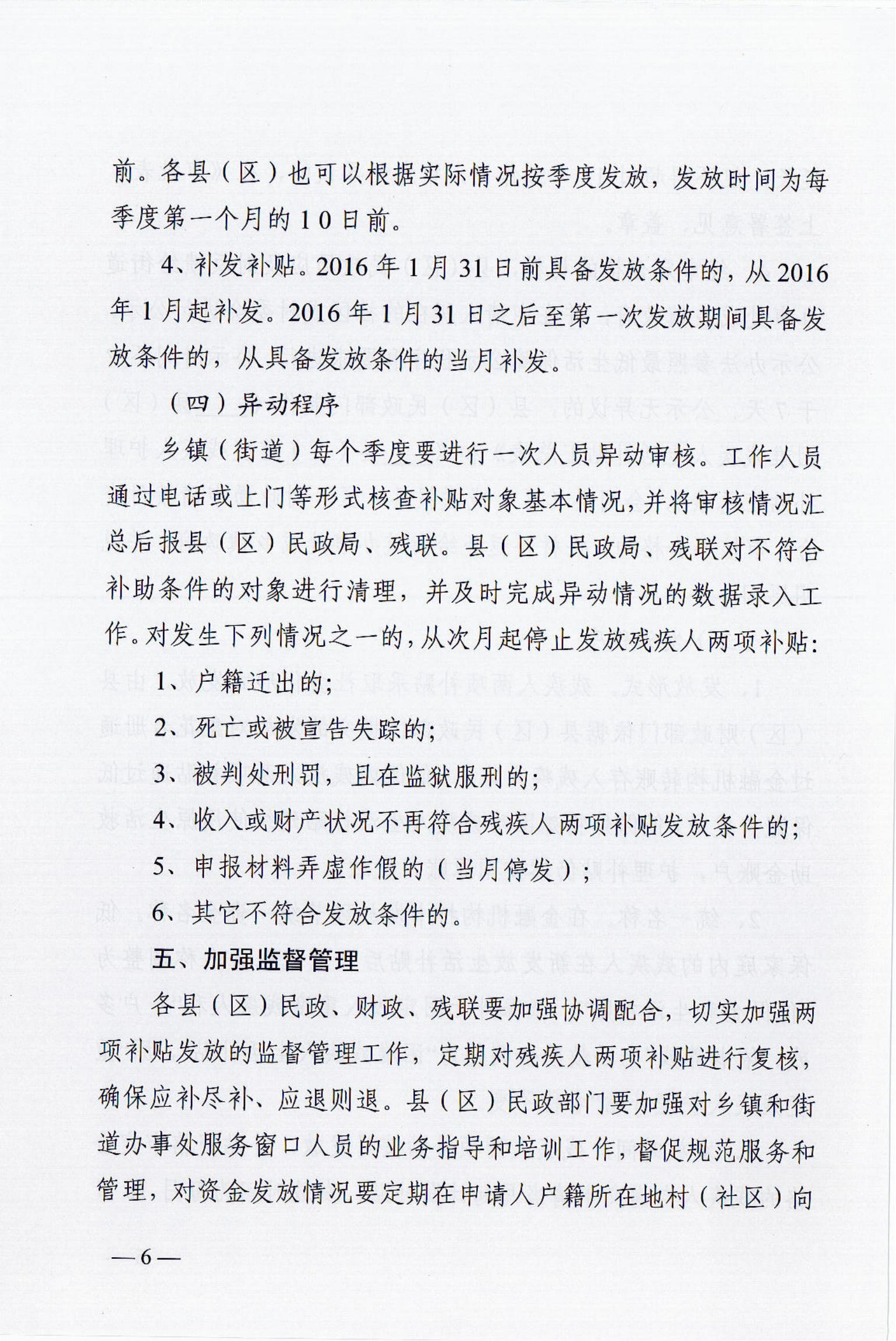 前。各县（区）也可以根据实际情况按季度发放，发放时间为每季度第一个月的10日前。

4、补发补贴。2016年1月31日前具备发放条件的，从2016年1月起补发。2016年1月31日之后至第一次发放期间具备发放条件的，从具备发放条件的当月补发。

（四）异动程序

乡镇（街道）每个季度要进行一次人员异动审核。工作人员通过电话或上门等形式核查补贴对象基本情况，并将审核情况汇总后报县（区）民政局、残联。县（区）民政局、残联对不符合补助条件的对象进行清理，并及时完成异动情况的数据录入工作。对发生下列情况之一的，从次月起停止发放残疾人两项补贴：

1、户籍迁出的；

2、死亡或被宣告失踪的；

3、被判处刑罚，且在监狱服刑的；

4、收入或财产状况不再符合残疾人两项补贴发放条件的；

5、申报材料弄虚作假的（当月停发）；

6、其它不符合发放条件的。

五、加强监督管理

各县（区）民政、财政、残联要加强协调配合，切实加强两项补贴发放的监督管理工作，定期对残疾人两项补贴进行复核，确保应补尽补、应退则退。县（区）民政部门要加强对乡镇和街道办事处服务窗口人员的业务指导和培训工作，督促规范服务和管理，对资金发放情况要定期在申请人户籍所在地村（社区）向

—6—